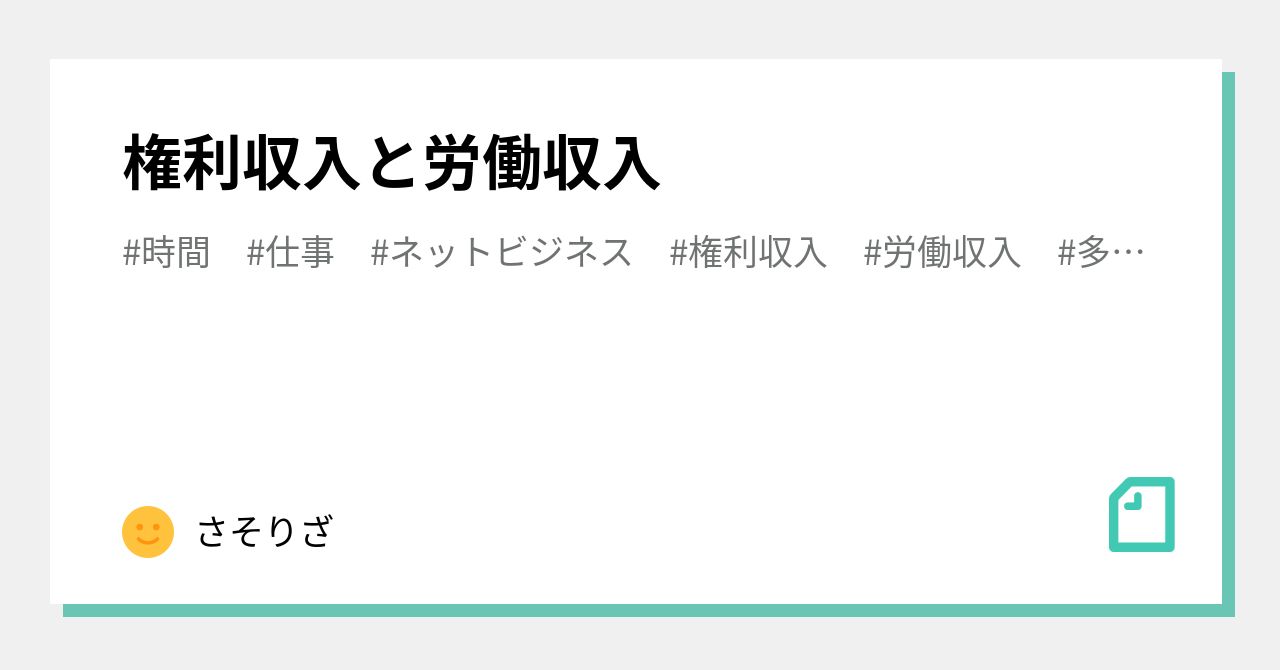 権利収入と労働収入

#時間　#仕事　#ネットビジネス　#権利収入　#労働収入　#多…

さそりざ